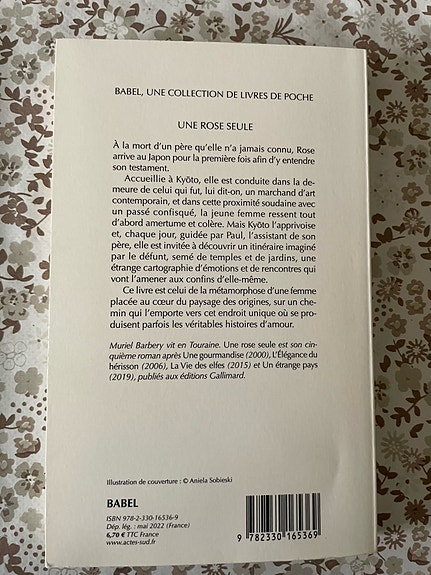 BABEL, UNE COLLECTION DE LIVRES DE POCHE

UNE ROSE SEULE

À la mort d'un père qu'elle n'a jamais connu, Rose arrive au Japon pour la première fois afin d'y entendre son testament.

Accueillie à Kyōto, elle est conduite dans la demeure de celui qui fut, lui dit-on, un marchand d'art contemporain, et dans cette proximité soudaine avec un passé confisqué, la jeune femme ressent tout d'abord amertume et colère. Mais Kyōto l'apprivoise et, chaque jour, guidée par Paul, l'assistant de son père, elle est invitée à découvrir un itinéraire imaginé par le défunt, semé de temples et de jardins, une étrange cartographie d'émotions et de rencontres qui vont l'amener aux confins d'elle-même.

Ce livre est celui de la métamorphose d'une femme placée au cœur du paysage des origines, sur un chemin qui l'emporte vers cet endroit unique où se produisent parfois les véritables histoires d'amour.

Muriel Barbery vit en Touraine. Une rose seule est son cinquième roman après Une gourmandise (2000), L'Élégance du hérisson (2006), La Vie des elfes (2015) et Un étrange pays (2019), publiés aux éditions Gallimard.

Illustration de couverture : © Aniela Sobieski

BABEL

ISBN 978-2-330-16536-9
Dép. lég. : mai 2022 (France)
6,70 € TTC France
www.actes-sud.fr

9 782330 165369